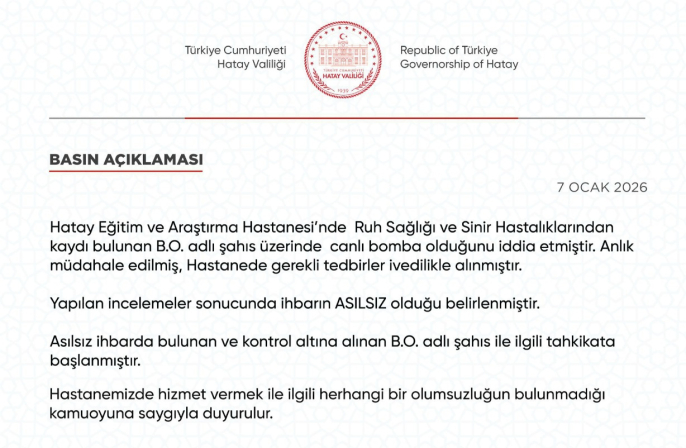 Türkiye Cumhuriyeti
Hatay Valiliği

TÜRKİYE CUMHURİYETİ
HATAY VALİLİĞİ
1939

Republic of Türkiye
Governorship of Hatay

BASIN AÇIKLAMASI

7 OCAK 2026

Hatay Eğitim ve Araştırma Hastanesi'nde Ruh Sağlığı ve Sinir Hastalıklarından kaydı bulunan B.O. adlı şahıs üzerinde canlı bomba olduğunu iddia etmiştir. Anlık müdahale edilmiş, Hastanede gerekli tedbirler ivedilikle alınmıştır.

Yapılan incelemeler sonucunda ihbarın ASILSIZ olduğu belirlenmiştir.

Asılsız ihbarda bulunan ve kontrol altına alınan B.O. adlı şahıs ile ilgili tahkikata başlanmıştır.

Hastanemizde hizmet vermek ile ilgili herhangi bir olumsuzluğun bulunmadığı kamuoyuna saygıyla duyurulur.